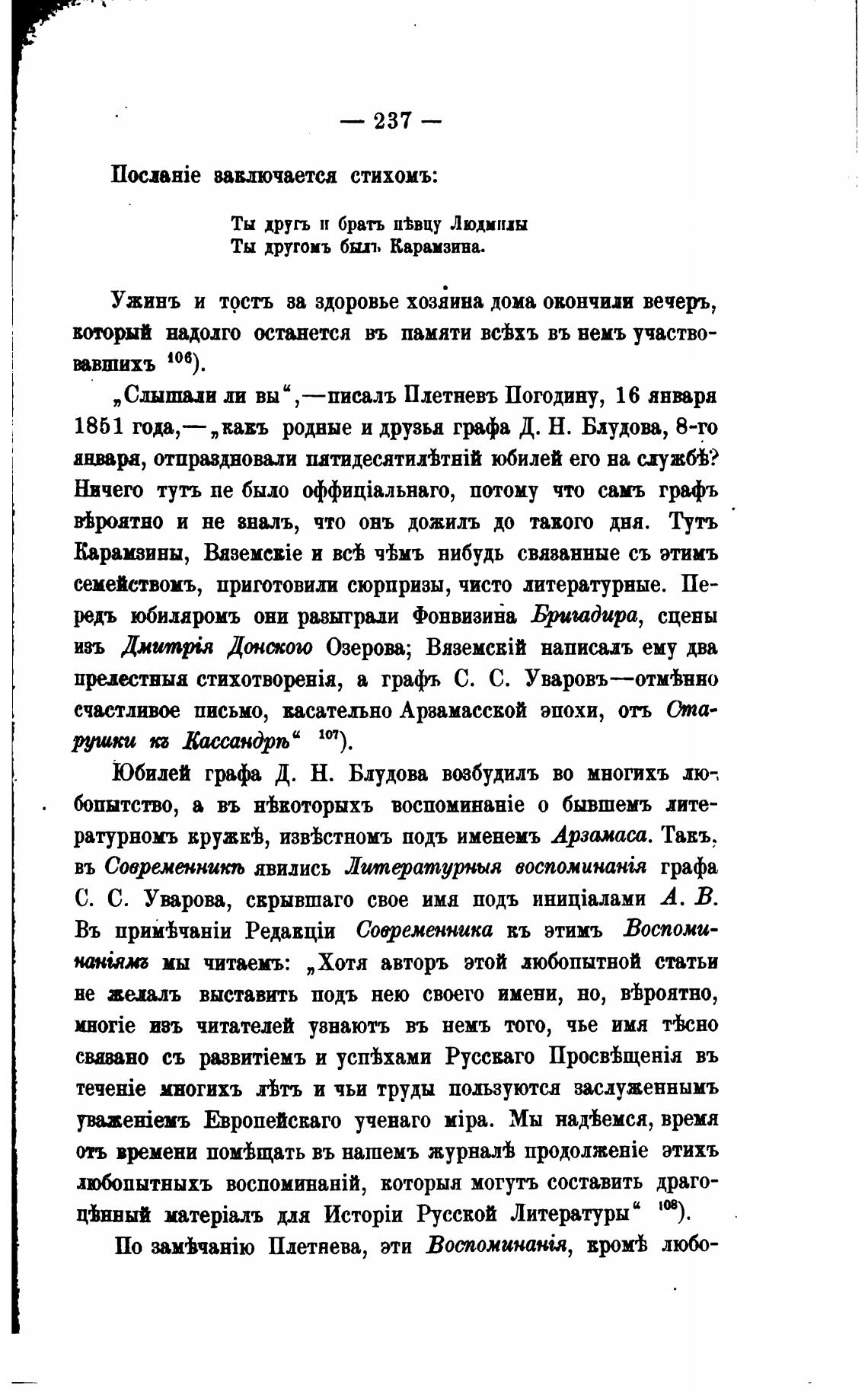 — 237 —

Посланіе заключается стихомъ:

Ты другъ и братъ пѣвцу Людмилы
Ты другомъ былъ Карамзина.

Ужинъ и тостъ за здоровье хозяина дома окончили вечеръ, который надолго останется въ памяти всѣхъ въ немъ участвовавшихъ $^{106}$).

„Слышали ли вы“,—писалъ Плетневъ Погодину, 16 января 1851 года,—„какъ родные и друзья графа Д. Н. Блудова, 8-го января, отпраздновали пятидесятилѣтній юбилей его на службѣ? Ничего тутъ не было оффиціальнаго, потому что самъ графъ вѣроятно и не зналъ, что онъ дожилъ до такого дня. Тутъ Карамзины, Вяземскіе и всѣ чѣмъ нибудь связанные съ этимъ семействомъ, приготовили сюрпризы, чисто литературные. Передъ юбиляромъ они разыграли Фонвизина Бригадира, сцены изъ Дмитрія Донского Озерова; Вяземскій написалъ ему два прелестныя стихотворенія, а графъ С. С. Уваровъ—отмѣнно счастливое письмо, касательно Арзамасской эпохи, отъ Старушки къ Кассандрѣ“ $^{107}$).

Юбилей графа Д. Н. Блудова возбудилъ во многихъ любопытство, а въ нѣкоторыхъ воспоминаніе о бывшемъ литературномъ кружкѣ, извѣстномъ подъ именемъ Арзамаса. Такъ, въ Современникѣ явились Литературныя воспоминанія графа С. С. Уварова, скрывшаго свое имя подъ иниціалами А. В. Въ примѣчаніи Редакціи Современника къ этимъ Воспоминаніямъ мы читаемъ: „Хотя авторъ этой любопытной статьи не желалъ выставить подъ нею своего имени, но, вѣроятно, многіе изъ читателей узнаютъ въ немъ того, чье имя тѣсно связано съ развитіемъ и успѣхами Русскаго Просвѣщенія въ теченіе многихъ лѣтъ и чьи труды пользуются заслуженнымъ уваженіемъ Европейскаго ученаго міра. Мы надѣемся, время отъ времени помѣщать въ нашемъ журналѣ продолженіе этихъ любопытныхъ воспоминаній, которыя могутъ составить драгоцѣнный матеріалъ для Исторіи Русской Литературы“ $^{108}$).

По замѣчанію Плетнева, эти Воспоминанія, кромѣ любо-